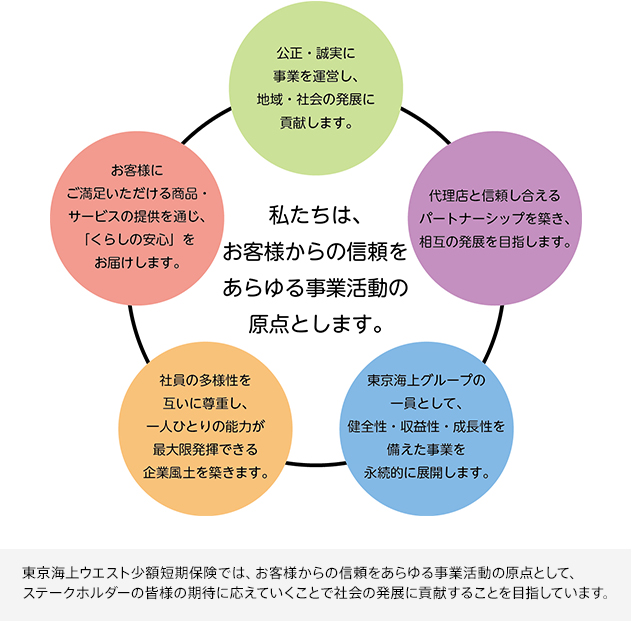 公正・誠実に
事業を運営し、
地域・社会の発展に
貢献します。

お客様に
ご満足いただける商品・
サービスの提供を通じ、
「くらしの安心」を
お届けします。

私たちは、
お客様からの信頼を
あらゆる事業活動の
原点とします。

代理店と信頼し合える
パートナーシップを築き、
相互の発展を目指します。

社員の多様性を
互いに尊重し、
一人ひとりの能力が
最大限発揮できる
企業風土を築きます。

東京海上グループの
一員として、
健全性・収益性・成長性を
備えた事業を
永続的に展開します。

東京海上ウエスト少額短期保険では、お客様からの信頼をあらゆる事業活動の原点として、ステークホルダーの皆様の期待に応えていくことで社会の発展に貢献することを目指しています。